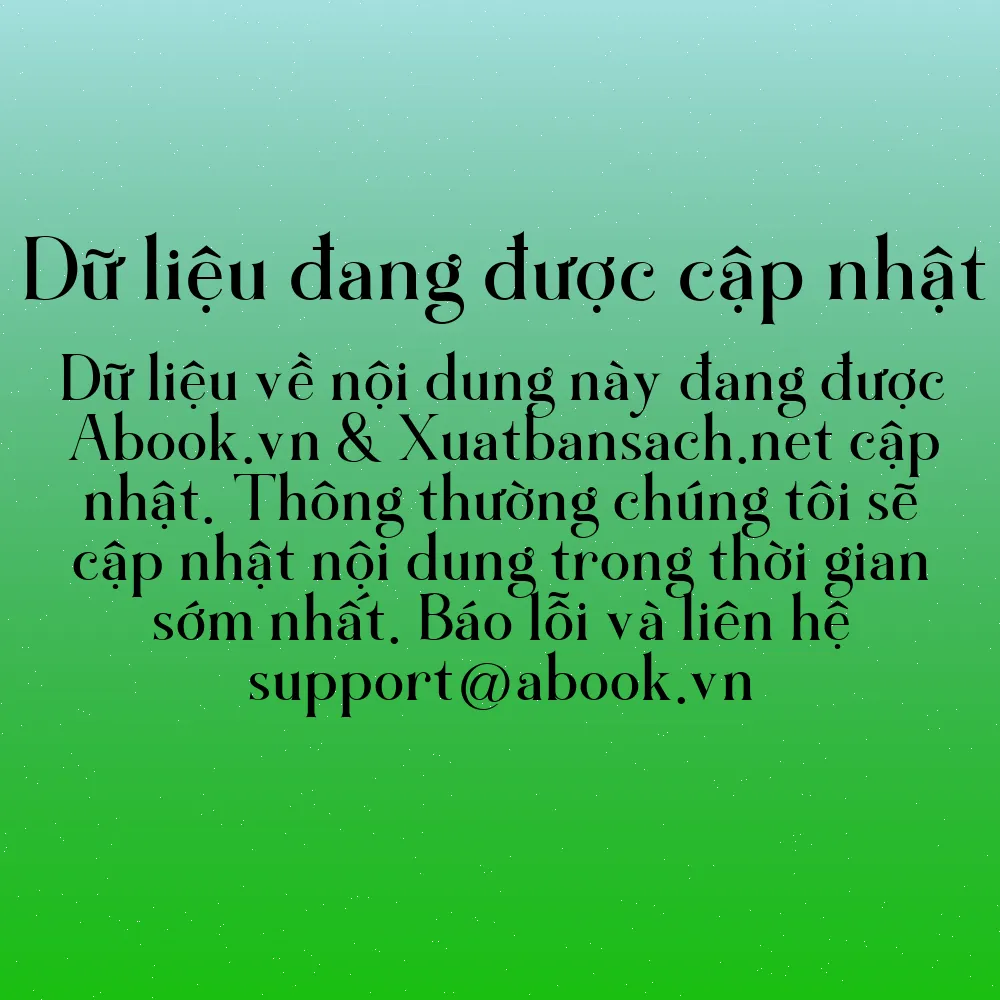 Dữ liệu đang được cập nhật

Dữ liệu về nội dung này đang được Abook.vn & Xuatbansach.net cập nhật. Thông thường chúng tôi sẽ cập nhật nội dung trong thời gian sớm nhất. Báo lỗi và liên hệ support@abook.vn